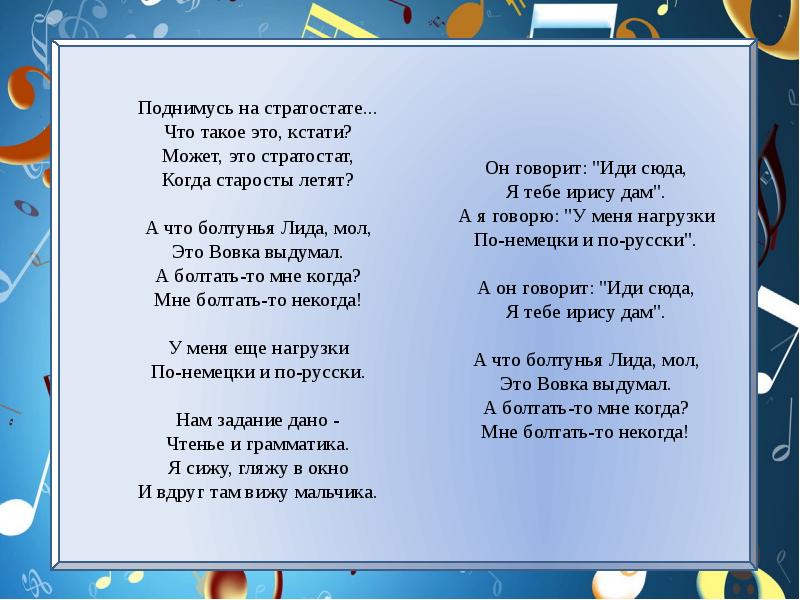 Поднимусь на стратостате...
Что такое это, кстати?
Может, это стратостат,
Когда старосты летят?

А что болтунья Лида, мол,
Это Вовка выдумал.
А болтать-то мне когда?
Мне болтать-то некогда!

У меня еще нагрузки
По-немецки и по-русски.

Нам задание дано -
Чтенье и грамматика.
Я сижу, гляжу в окно
И вдруг там вижу мальчика.

Он говорит: "Иди сюда,
Я тебе ирису дам".
А я говорю: "У меня нагрузки
По-немецки и по-русски".

А он говорит: "Иди сюда,
Я тебе ирису дам".

А что болтунья Лида, мол,
Это Вовка выдумал.
А болтать-то мне когда?
Мне болтать-то некогда!